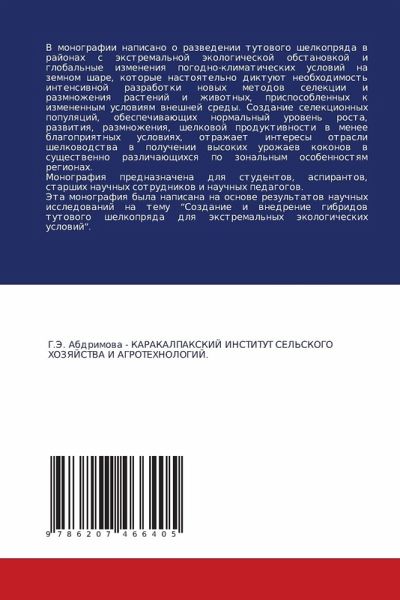 В монографии написано о разведении тутового шелкопряда в районах с экстремальной экологической обстановкой и глобальные изменения погодно-климатических условий на земном шаре, которые настоятельно диктуют необходимость интенсивной разработки новых методов селекции и размножения растений и животных, приспособленных к измененным условиям внешней среды. Создание селекционных популяций, обеспечивающих нормальный уровень роста, развития, размножения, шелковой продуктивности в менее благоприятных условиях, отражает интересы отрасли шелководства в получении высоких урожаев коконов в существенно различающихся по зональным особенностям регионах.
Монография предназначена для студентов, аспирантов, старших научных сотрудников и научных педагогов.
Эта монография была написана на основе результатов научных исследований на тему "Создание и внедрение гибридов тутового шелкопряда для экстремальных экологических условий".

Г.Э. Абдримова - КАРАКАЛПАКСКИЙ ИНСТИТУТ СЕЛЬСКОГО ХОЗЯЙСТВА И АГРОТЕХНОЛОГИЙ.

9 786207 466405